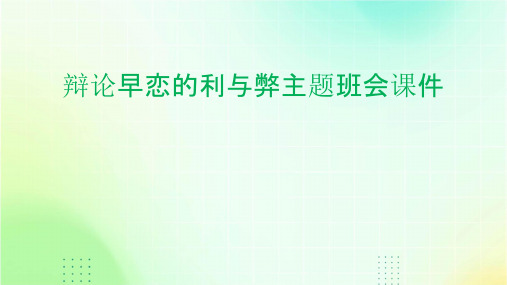 辩论早恋的利与弊主题班会课件